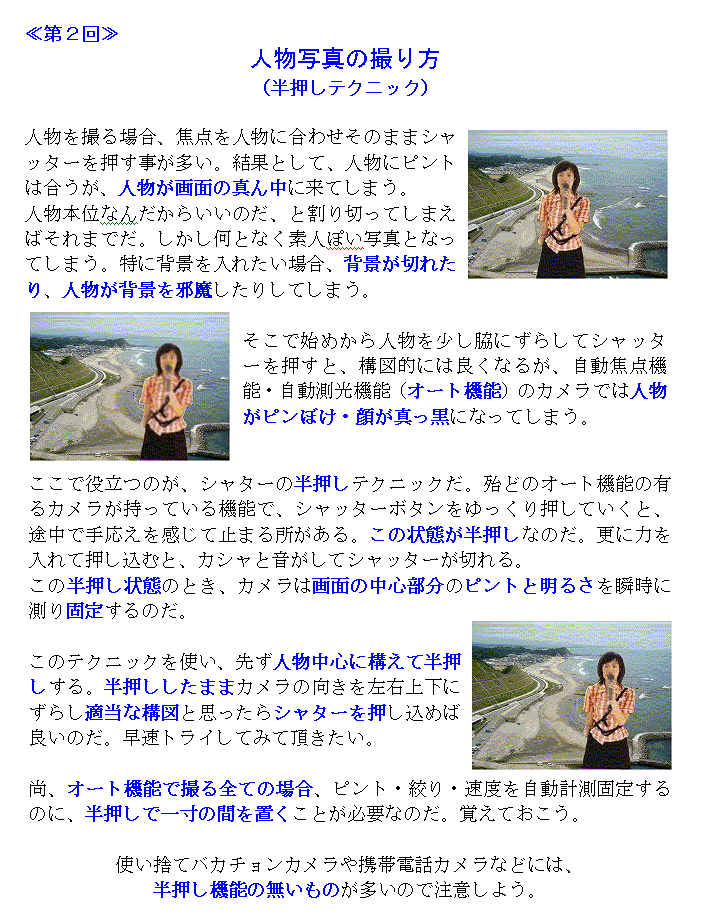 ≪第２回≫

人物写真の撮り方

（半押しテクニック）

人物を撮る場合、焦点を人物に合わせそのままシャッターを押す事が多い。結果として、人物にピントは合うが、人物が画面の真ん中に来てしまう。
人物本位なんだからいいのだ、と割り切ってしまえばそれまでだ。しかし何となく素人ぽい写真となってしまう。特に背景を入れたい場合、背景が切れたり、人物が背景を邪魔したりしてしまう。

そこで始めから人物を少し脇にずらしてシャッターを押すと、構図的には良くなるが、自動焦点機能・自動測光機能（オート機能）のカメラでは人物がピンぼけ・顔が真っ黒になってしまう。

ここで役立つのが、シャターの半押しテクニックだ。殆どのオート機能の有るカメラが持っている機能で、シャッターボタンをゆっくり押していくと、途中で手応えを感じて止まる所がある。この状態が半押しなのだ。更に力を入れて押し込むと、カシャと音がしてシャッターが切れる。
この半押し状態のとき、カメラは画面の中心部分のピントと明るさを瞬時に測り固定するのだ。

このテクニックを使い、先ず人物中心に構えて半押しする。半押ししたままカメラの向きを左右上下にずらし適当な構図と思ったらシャターを押し込めば良いのだ。早速トライしてみて頂きたい。

尚、オート機能で撮る全ての場合、ピント・絞り・速度を自動計測固定するのに、半押しで一寸の間を置くことが必要なのだ。覚えておこう。

使い捨てバカチョンカメラや携帯電話カメラなどには、
半押し機能の無いものが多いので注意しよう。